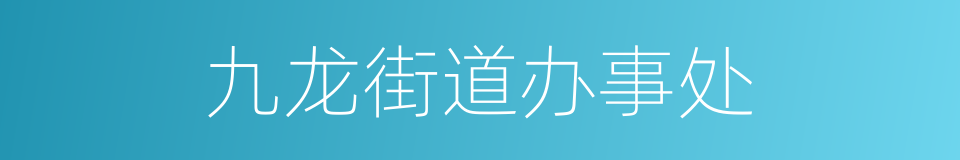 九龙街道办事处